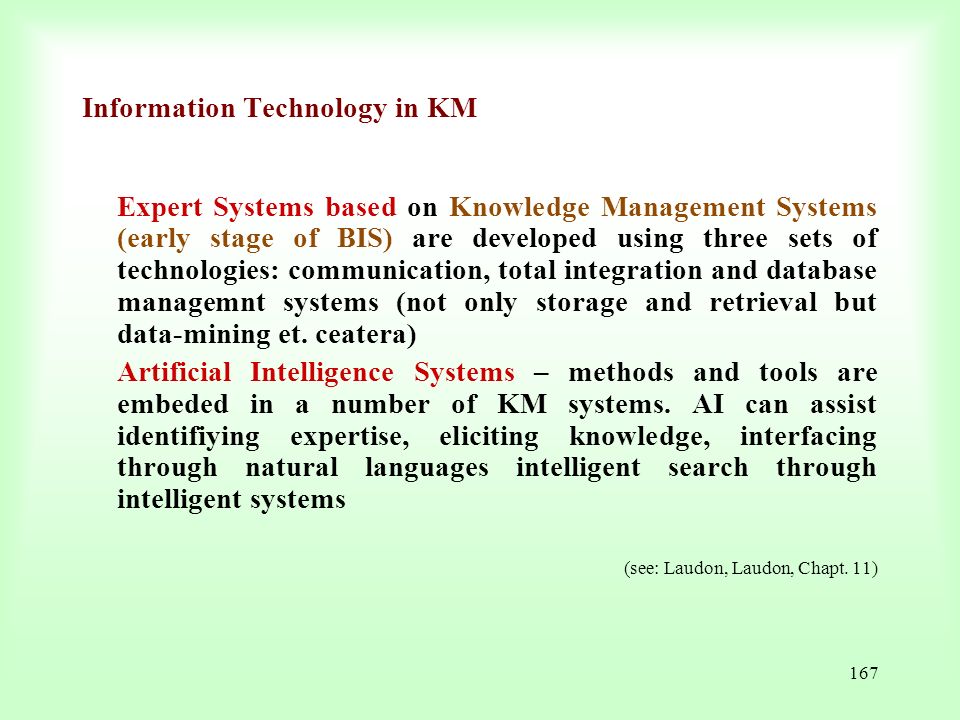 Information Technology in KM

Expert Systems based on Knowledge Management Systems (early stage of BIS) are developed using three sets of technologies: communication, total integration and database managemnt systems (not only storage and retrieval but data-mining et. ceatera)

Artificial Intelligence Systems – methods and tools are embeded in a number of KM systems. AI can assist identifiying expertise, eliciting knowledge, interfacing through natural languages intelligent search through intelligent systems

(see: Laudon, Laudon, Chapt. 11)

167